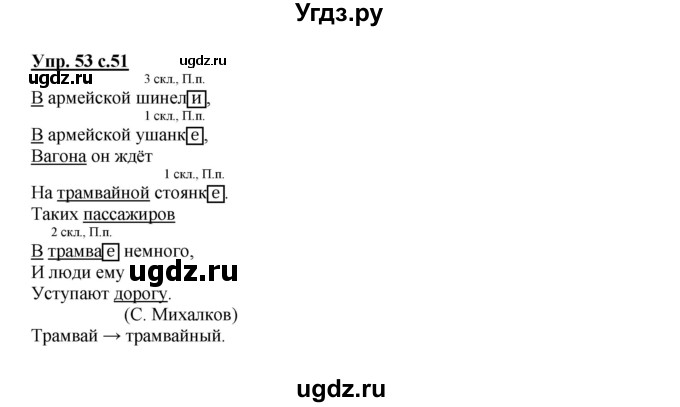 Угдз.ру

Упр. 53 с.51 ugdz.ru
ugdz.ru
3 скл., П.п.
В армейской шинели,
1 скл., П.п.
В армейской ушанке,
Вагона он ждёт
1 скл., П.п.
На трамвайной стоянке.
Таких пассажиров
2 скл., П.п.
В трамвае немного,
И люди ему ugdz.ru
Уступают дорогу.
(С. Михалков)
Трамвай → трамвайный.

ugdz.ru